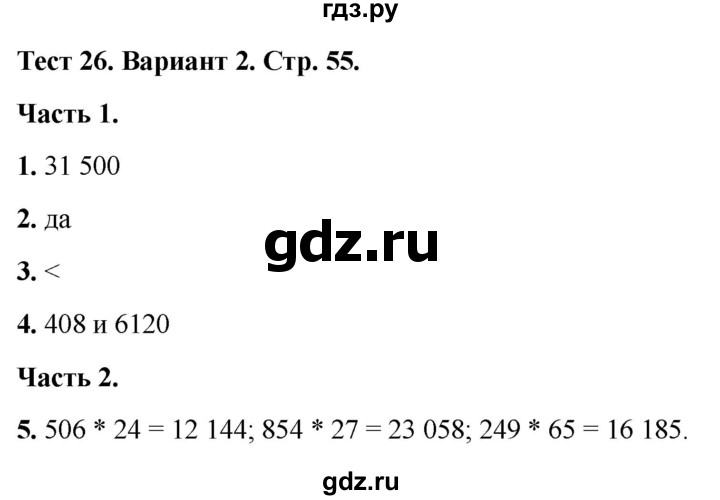 гдз.ру

Тест 26. Вариант 2. Стр. 55.

Часть 1.

1. 31 500

2. да

gdz.ru

3. <

4. 408 и 6120

Часть 2.

5. 506 * 24 = 12 144; 854 * 27 = 23 058; 249 * 65 = 16 185.

gdz.ru